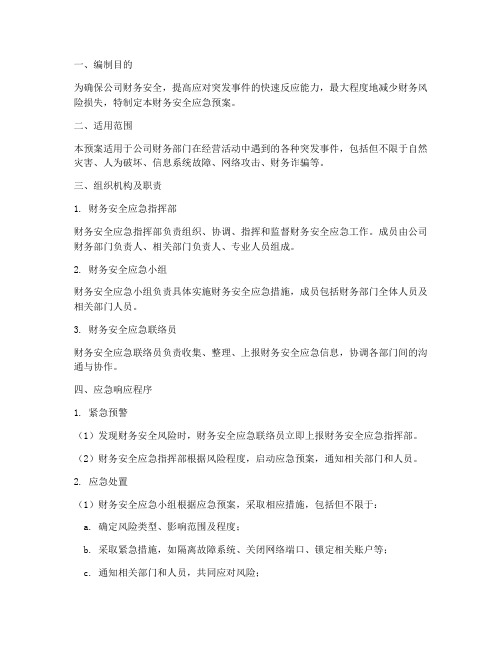 一、编制目的

为确保公司财务安全，提高应对突发事件的快速反应能力，最大程度地减少财务风险损失，特制定本财务安全应急预案。

二、适用范围

本预案适用于公司财务部门在经营活动中遇到的各种突发事件，包括但不限于自然灾害、人为破坏、信息系统故障、网络攻击、财务诈骗等。

三、组织机构及职责

1. 财务安全应急指挥部

财务安全应急指挥部负责组织、协调、指挥和监督财务安全应急工作。成员由公司财务部门负责人、相关部门负责人、专业人员组成。

2. 财务安全应急小组

财务安全应急小组负责具体实施财务安全应急措施，成员包括财务部门全体人员及相关部门人员。

3. 财务安全应急联络员

财务安全应急联络员负责收集、整理、上报财务安全应急信息，协调各部门间的沟通与协作。

四、应急响应程序

1. 紧急预警

（1）发现财务安全风险时，财务安全应急联络员立即上报财务安全应急指挥部。

（2）财务安全应急指挥部根据风险程度，启动应急预案，通知相关部门和人员。

2. 应急处置

（1）财务安全应急小组根据应急预案，采取相应措施，包括但不限于：

a. 确定风险类型、影响范围及程度；

b. 采取紧急措施，如隔离故障系统、关闭网络端口、锁定相关账户等；

c. 通知相关部门和人员，共同应对风险；